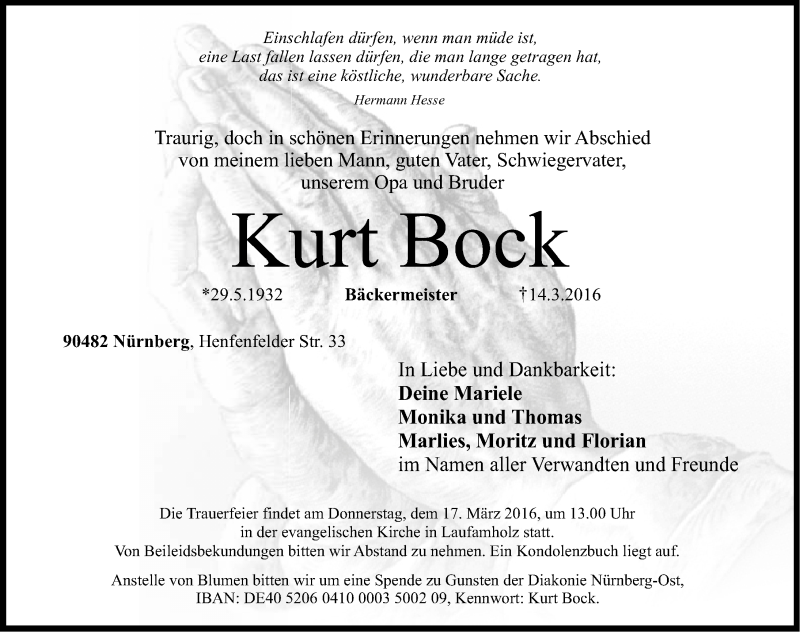 Einschlafen dürfen, wenn man müde ist,
eine Last fallen lassen dürfen, die man lange getragen hat,
das ist eine köstliche, wunderbare Sache.

Hermann Hesse

Traurig, doch in schönen Erinnerungen nehmen wir Abschied von meinem lieben Mann, guten Vater, Schwiegervater, unserem Opa und Bruder

Kurt Bock

*29.5.1932 Bäckermeister †14.3.2016

90482 Nürnberg, Henfenfelder Str. 33

In Liebe und Dankbarkeit:
Deine Mariele
Monika und Thomas
Marlies, Moritz und Florian
im Namen aller Verwandten und Freunde

Die Trauerfeier findet am Donnerstag, dem 17. März 2016, um 13.00 Uhr in der evangelischen Kirche in Laufamholz statt.
Von Beileidsbekundungen bitten wir Abstand zu nehmen. Ein Kondolenzbuch liegt auf.

Anstelle von Blumen bitten wir um eine Spende zu Gunsten der Diakonie Nürnberg-Ost,
IBAN: DE40 5206 0410 0003 5002 09, Kennwort: Kurt Bock.